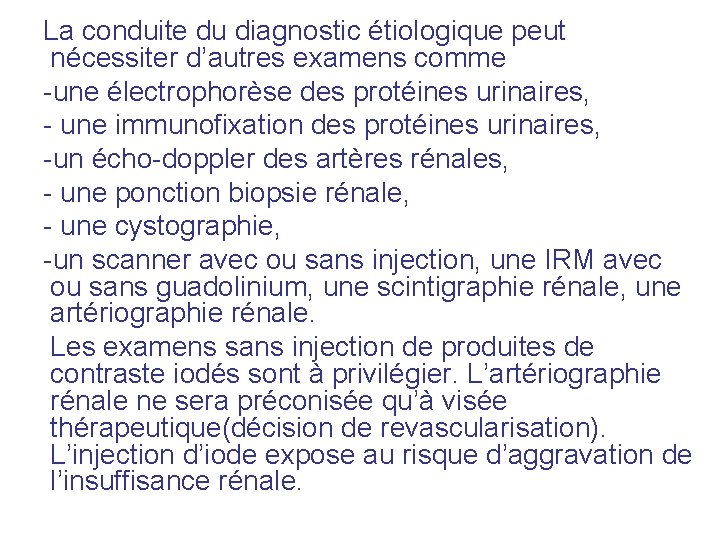 La conduite du diagnostic étiologique peut nécessiter d’autres examens comme

-une électrophorèse des protéines urinaires,

- une immunofixation des protéines urinaires,

-un écho-doppler des artères rénales,

- une ponction biopsie rénale,

- une cystographie,

-un scanner avec ou sans injection, une IRM avec ou sans guadolinium, une scintigraphie rénale, une artériographie rénale.

Les examens sans injection de produites de contraste iodés sont à privilégier. L’artériographie rénale ne sera préconisée qu’à visée thérapeutique(décision de revascularisation). L’injection d’iode expose au risque d’aggravation de l’insuffisance rénale.